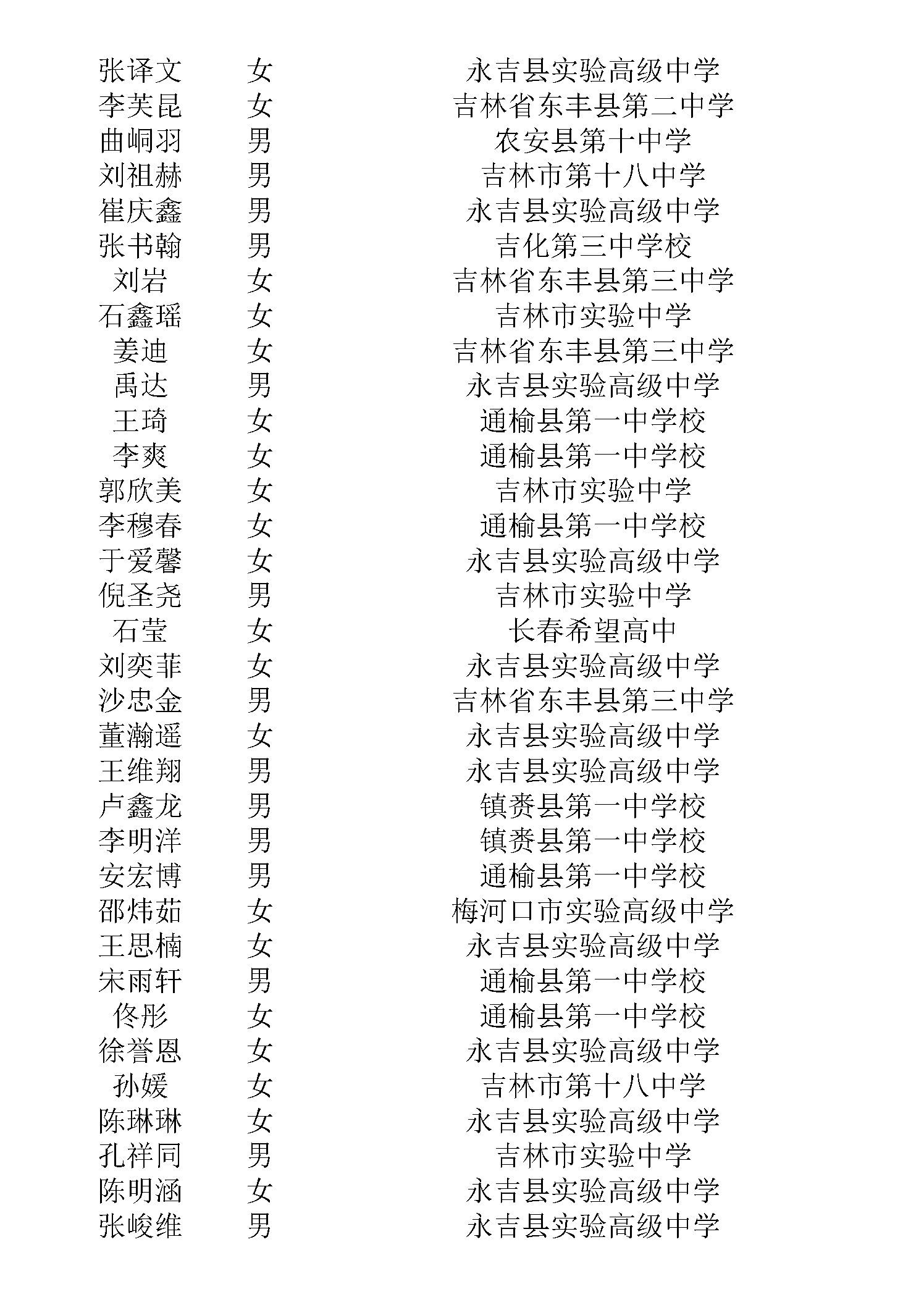 | | | |
|---|---|---|
| 张译文 | 女 | 永吉县实验高级中学 |
| 李芙昆 | 女 | 吉林省东丰县第二中学 |
| 曲峒羽 | 男 | 农安县第十中学 |
| 刘祖赫 | 男 | 吉林市第十八中学 |
| 崔庆鑫 | 男 | 永吉县实验高级中学 |
| 张书翰 | 男 | 吉化第三中学校 |
| 刘岩 | 女 | 吉林省东丰县第三中学 |
| 石鑫瑶 | 女 | 吉林市实验中学 |
| 姜迪 | 女 | 吉林省东丰县第三中学 |
| 禹达 | 男 | 永吉县实验高级中学 |
| 王琦 | 女 | 通榆县第一中学校 |
| 李爽 | 女 | 通榆县第一中学校 |
| 郭欣美 | 女 | 吉林市实验中学 |
| 李穆春 | 女 | 通榆县第一中学校 |
| 于爱馨 | 女 | 永吉县实验高级中学 |
| 倪圣尧 | 男 | 吉林市实验中学 |
| 石莹 | 女 | 长春希望高中 |
| 刘奕菲 | 女 | 永吉县实验高级中学 |
| 沙忠金 | 男 | 吉林省东丰县第三中学 |
| 董瀚遥 | 女 | 永吉县实验高级中学 |
| 王维翔 | 男 | 永吉县实验高级中学 |
| 卢鑫龙 | 男 | 镇赉县第一中学校 |
| 李明洋 | 男 | 镇赉县第一中学校 |
| 安宏博 | 男 | 通榆县第一中学校 |
| 邵炜茹 | 女 | 梅河口市实验高级中学 |
| 王思楠 | 女 | 永吉县实验高级中学 |
| 宋雨轩 | 男 | 通榆县第一中学校 |
| 佟彤 | 女 | 通榆县第一中学校 |
| 徐誉恩 | 女 | 永吉县实验高级中学 |
| 孙媛 | 女 | 吉林市第十八中学 |
| 陈琳琳 | 女 | 永吉县实验高级中学 |
| 孔祥同 | 男 | 吉林市实验中学 |
| 陈明涵 | 女 | 永吉县实验高级中学 |
| 张峻维 | 男 | 永吉县实验高级中学 |